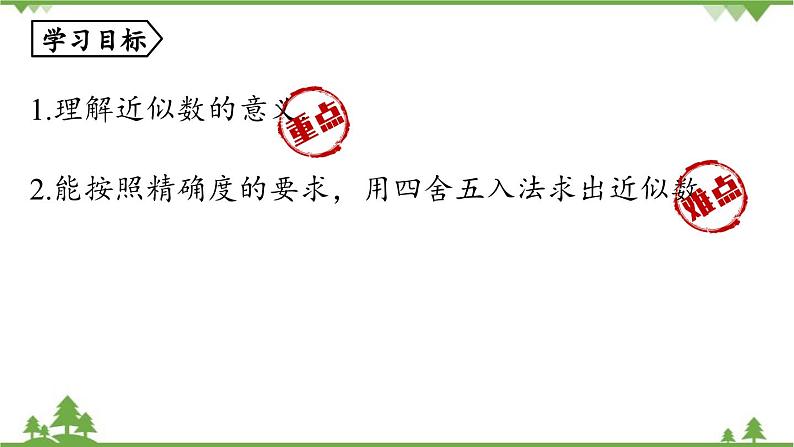 学习目标

1.理解近似数的意义 重点

2.能按照精确度的要求，用四舍五入法求出近似数 难点